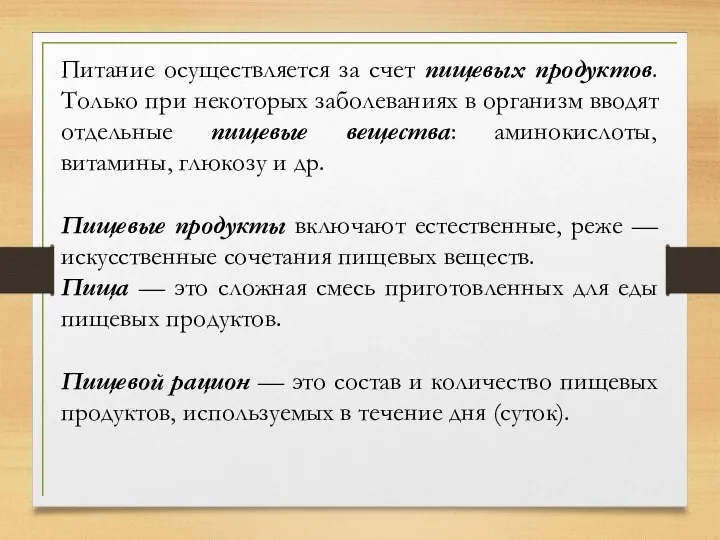 Питание осуществляется за счет пищевых продуктов. Только при некоторых заболеваниях в организм вводят отдельные пищевые вещества: аминокислоты, витамины, глюкозу и др.

Пищевые продукты включают естественные, реже — искусственные сочетания пищевых веществ.
Пища — это сложная смесь приготовленных для еды пищевых продуктов.

Пищевой рацион — это состав и количество пищевых продуктов, используемых в течение дня (суток).